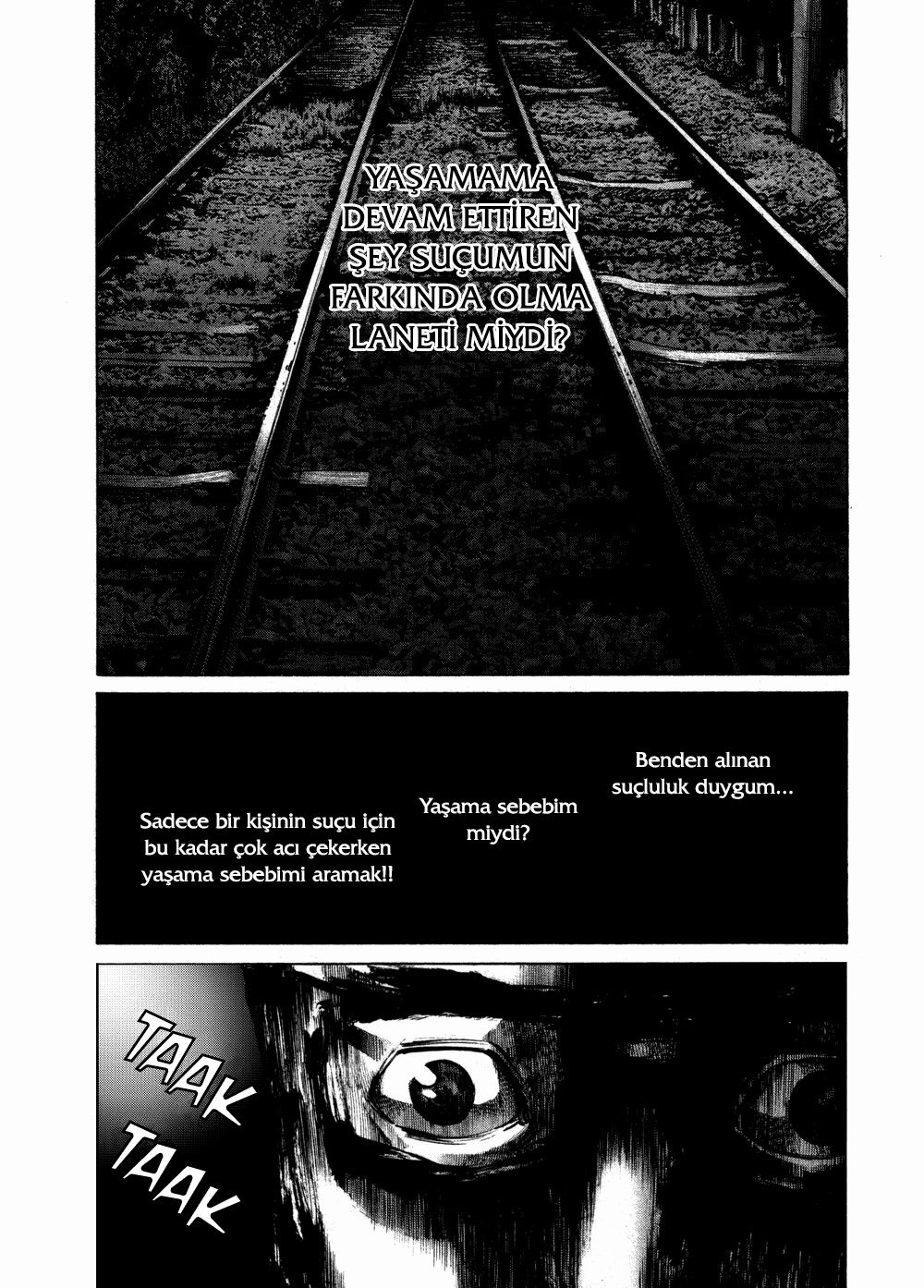 YAŞAMAMA DEVAM ETTİREN ŞEY SUÇUMUN FARKINDA OLMA LANETİ MİYDİ?

Benden alınan suçluluk duygum...

Yaşama sebebim miydi?

Sadece bir kişinin suçu için bu kadar çok acı çekerken yaşama sebebimi aramak!!

TAAK

TAAK